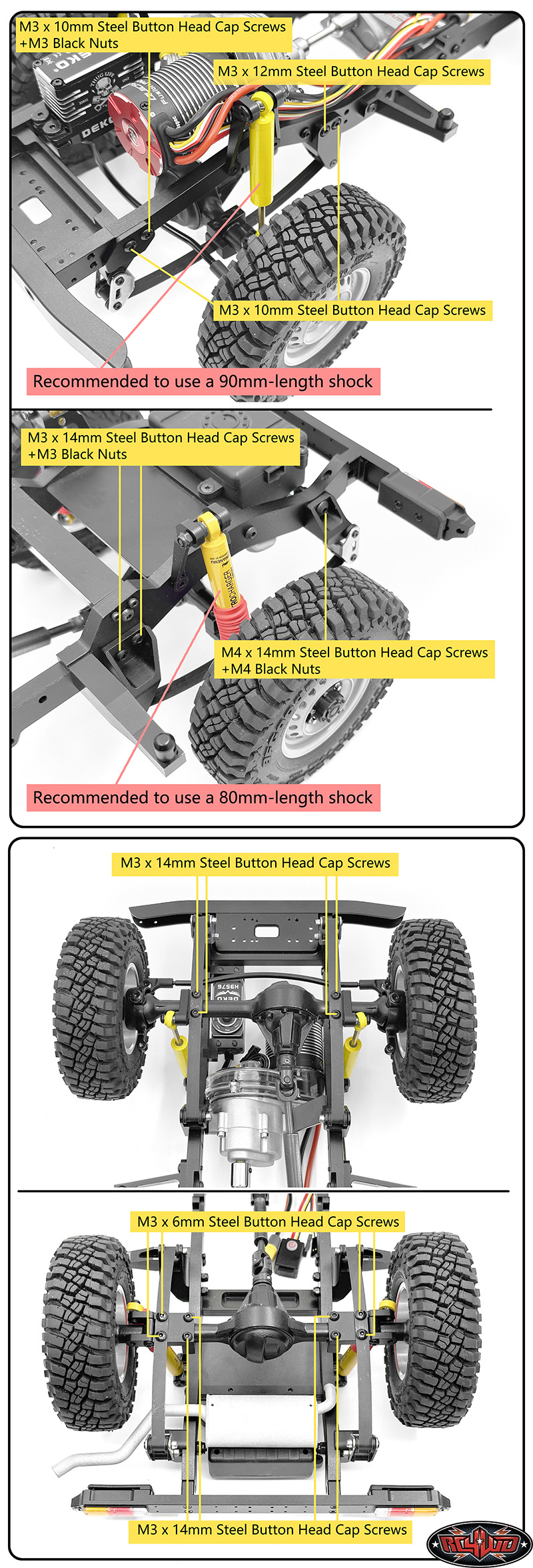 M3 x 10mm Steel Button Head Cap Screws
+M3 Black Nuts

M3 x 12mm Steel Button Head Cap Screws

M3 x 10mm Steel Button Head Cap Screws

Recommended to use a 90mm-length shock

M3 x 14mm Steel Button Head Cap Screws
+M3 Black Nuts

M4 x 14mm Steel Button Head Cap Screws
+M4 Black Nuts

Recommended to use a 80mm-length shock

M3 x 14mm Steel Button Head Cap Screws

M3 x 6mm Steel Button Head Cap Screws

M3 x 14mm Steel Button Head Cap Screws

RC4WD